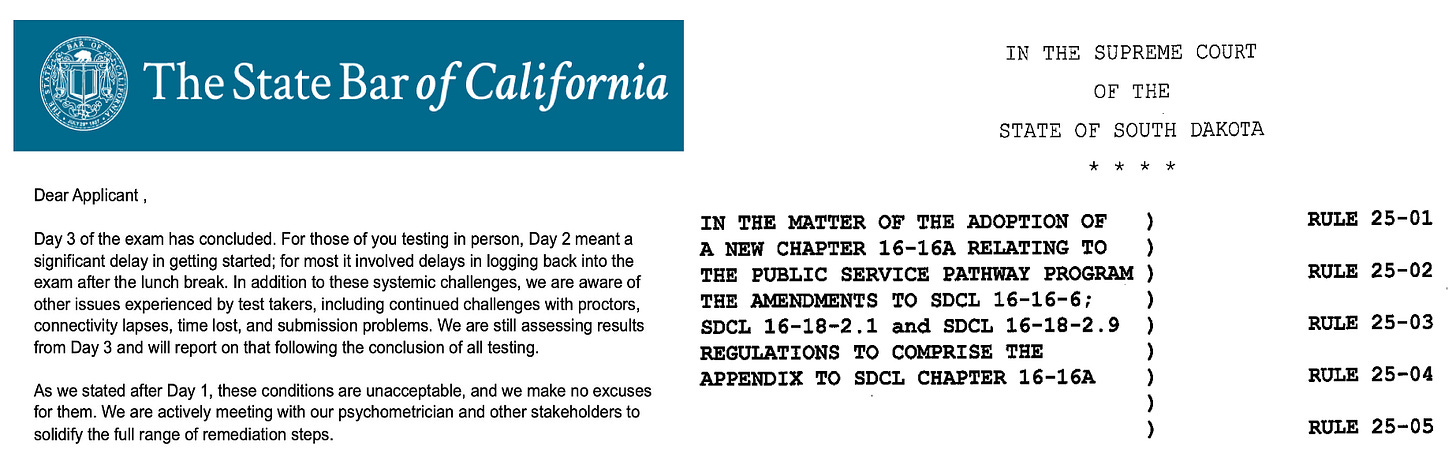 The State Bar of California

Dear Applicant ,

Day 3 of the exam has concluded. For those of you testing in person, Day 2 meant a significant delay in getting started; for most it involved delays in logging back into the exam after the lunch break. In addition to these systemic challenges, we are aware of other issues experienced by test takers, including continued challenges with proctors, connectivity lapses, time lost, and submission problems. We are still assessing results from Day 3 and will report on that following the conclusion of all testing.

As we stated after Day 1, these conditions are unacceptable, and we make no excuses for them. We are actively meeting with our psychometrician and other stakeholders to solidify the full range of remediation steps.

IN THE SUPREME COURT
OF THE
STATE OF SOUTH DAKOTA
* * * *

IN THE MATTER OF THE ADOPTION OF )
A NEW CHAPTER 16-16A RELATING TO )
THE PUBLIC SERVICE PATHWAY PROGRAM )
THE AMENDMENTS TO SDCL 16-16-6; )
SDCL 16-18-2.1 and SDCL 16-18-2.9 )
REGULATIONS TO COMPRISE THE )
APPENDIX TO SDCL CHAPTER 16-16A )
)
)

RULE 25-01
RULE 25-02
RULE 25-03
RULE 25-04
RULE 25-05